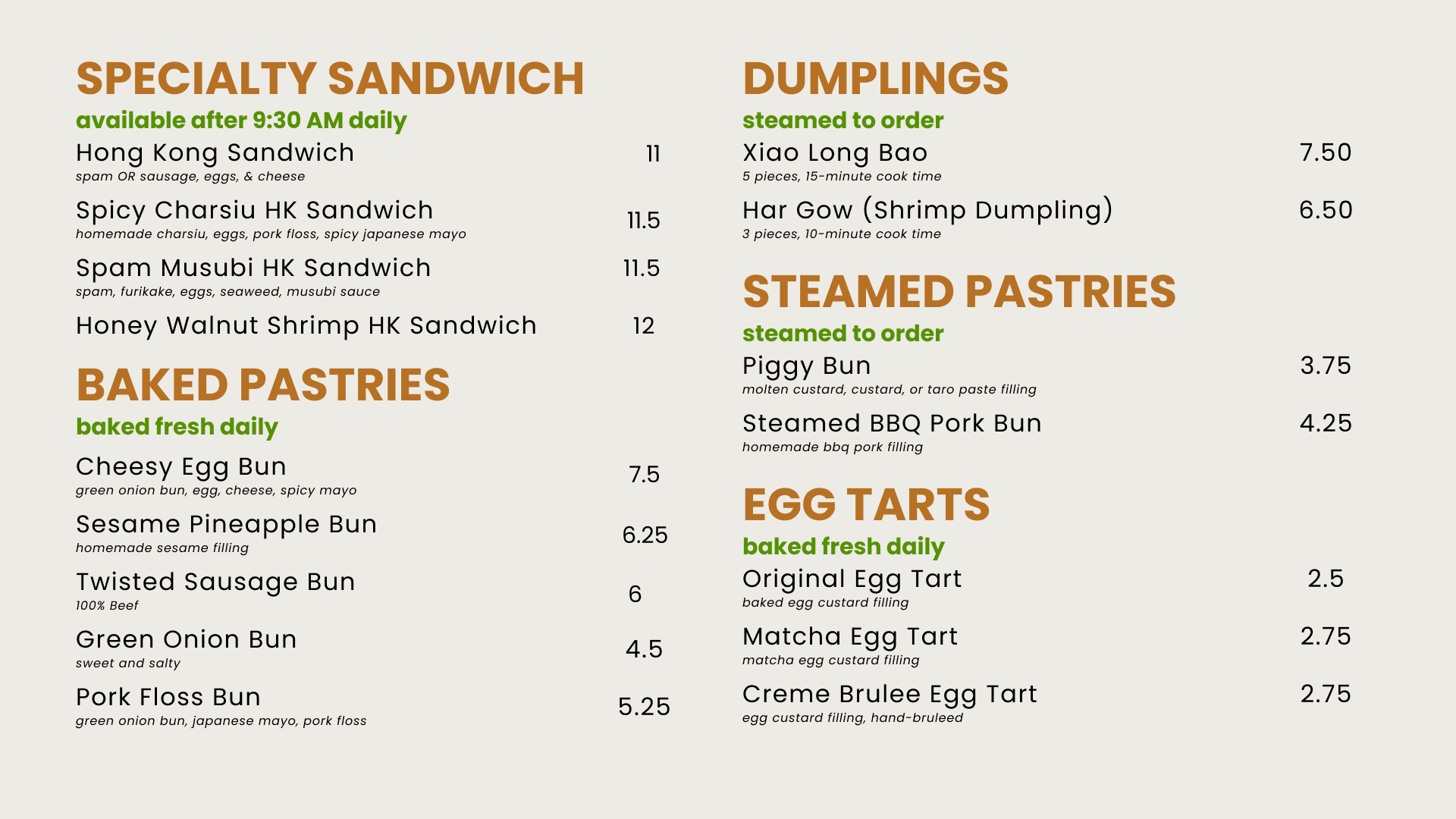 SPECIALTY SANDWICH
available after 9:30 AM daily

Hong Kong Sandwich 11
spam OR sausage, eggs, & cheese

Spicy Charsiu HK Sandwich 11.5
homemade charsiu, eggs, pork floss, spicy japanese mayo

Spam Musubi HK Sandwich 11.5
spam, furikake, eggs, seaweed, musubi sauce

Honey Walnut Shrimp HK Sandwich 12

BAKED PASTRIES
baked fresh daily

Cheesy Egg Bun 7.5
green onion bun, egg, cheese, spicy mayo

Sesame Pineapple Bun 6.25
homemade sesame filling

Twisted Sausage Bun 6
100% Beef

Green Onion Bun 4.5
sweet and salty

Pork Floss Bun 5.25
green onion bun, japanese mayo, pork floss

DUMPLINGS
steamed to order

Xiao Long Bao 7.50
5 pieces, 15-minute cook time

Har Gow (Shrimp Dumpling) 6.50
3 pieces, 10-minute cook time

STEAMED PASTRIES
steamed to order

Piggy Bun 3.75
molten custard, custard, or taro paste filling

Steamed BBQ Pork Bun 4.25
homemade bbq pork filling

EGG TARTS
baked fresh daily

Original Egg Tart 2.5
baked egg custard filling

Matcha Egg Tart 2.75
matcha egg custard filling

Creme Brulee Egg Tart 2.75
egg custard filling, hand-bruleed